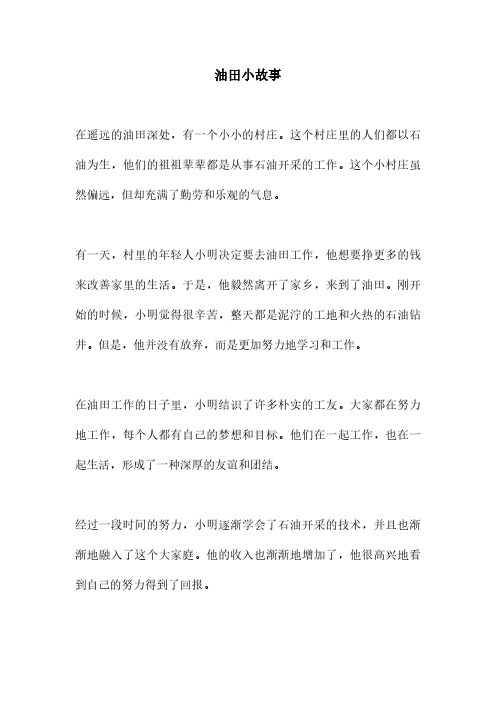 油田小故事

在遥远的油田深处，有一个小小的村庄。这个村庄里的人们都以石油为生，他们的祖祖辈辈都是从事石油开采的工作。这个小村庄虽然偏远，但却充满了勤劳和乐观的气息。

有一天，村里的年轻人小明决定要去油田工作，他想要挣更多的钱来改善家里的生活。于是，他毅然离开了家乡，来到了油田。刚开始的时候，小明觉得很辛苦，整天都是泥泞的工地和火热的石油钻井。但是，他并没有放弃，而是更加努力地学习和工作。

在油田工作的日子里，小明结识了许多朴实的工友。大家都在努力地工作，每个人都有自己的梦想和目标。他们在一起工作，也在一起生活，形成了一种深厚的友谊和团结。

经过一段时间的努力，小明逐渐学会了石油开采的技术，并且也渐渐地融入了这个大家庭。他的收入也渐渐地增加了，他很高兴地看到自己的努力得到了回报。